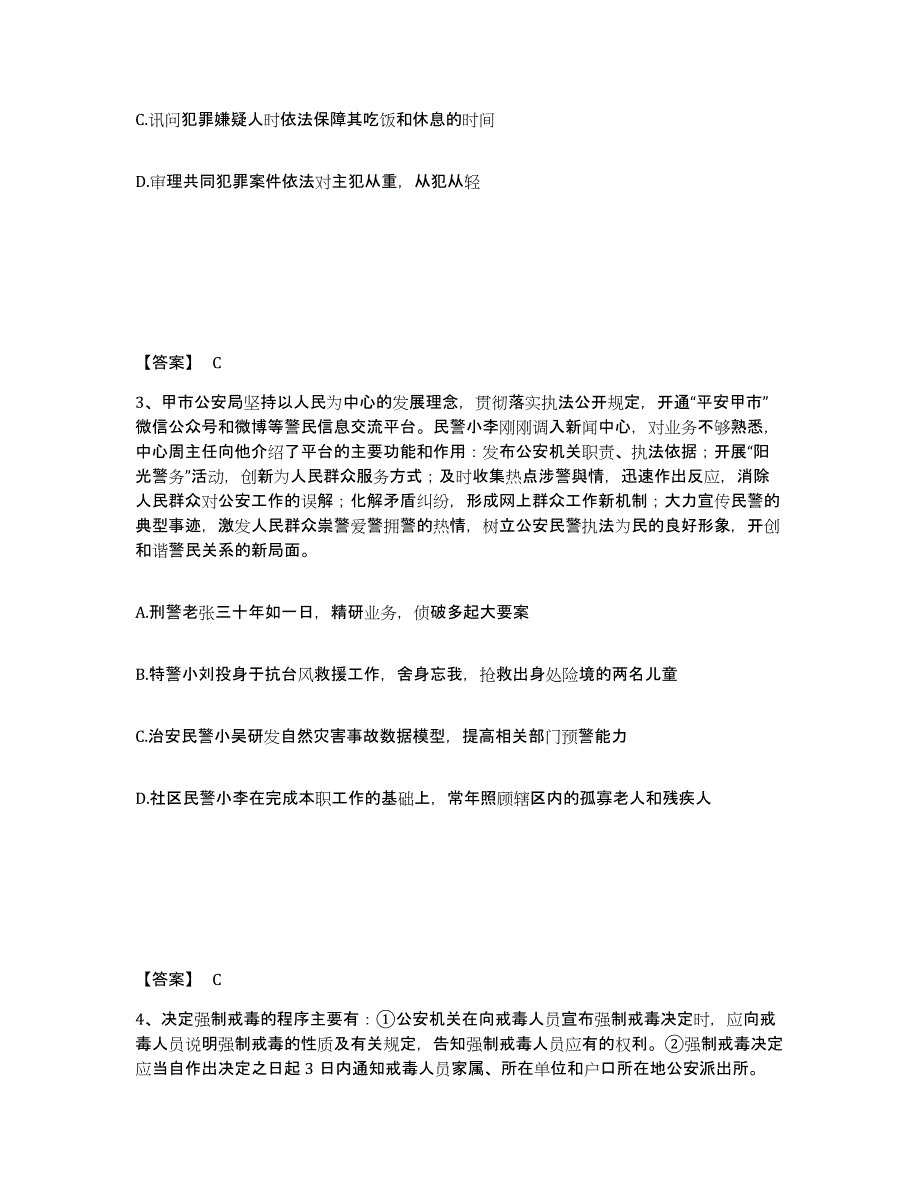 C.讯问犯罪嫌疑人时依法保障其吃饭和休息的时间

D.审理共同犯罪案件依法对主犯从重，从犯从轻

【答案】 C

3、甲市公安局坚持以人民为中心的发展理念，贯彻落实执法公开规定，开通“平安甲市”微信公众号和微博等警民信息交流平台。民警小李刚刚调入新闻中心，对业务不够熟悉，中心周主任向他介绍了平台的主要功能和作用：发布公安机关职责、执法依据；开展“阳光警务”活动，创新为人民群众服务方式；及时收集热点涉警舆情，迅速作出反应，消除人民群众对公安工作的误解；化解矛盾纠纷，形成网上群众工作新机制；大力宣传民警的典型事迹，激发人民群众崇警爱警拥警的热情，树立公安民警执法为民的良好形象，开创和谐警民关系的新局面。

A.刑警老张三十年如一日，精研业务，侦破多起大要案

B.特警小刘投身于抗台风救援工作，舍身忘我，抢救出身处险境的两名儿童

C.治安民警小吴研发自然灾害事故数据模型，提高相关部门预警能力

D.社区民警小李在完成本职工作的基础上，常年照顾辖区内的孤寡老人和残疾人

【答案】 C

4、决定强制戒毒的程序主要有：①公安机关在向戒毒人员宣布强制戒毒决定时，应向戒毒人员说明强制戒毒的性质及有关规定，告知强制戒毒人员应有的权利。②强制戒毒决定应当自作出决定之日起 3 日内通知戒毒人员家属、所在单位和户口所在地公安派出所。